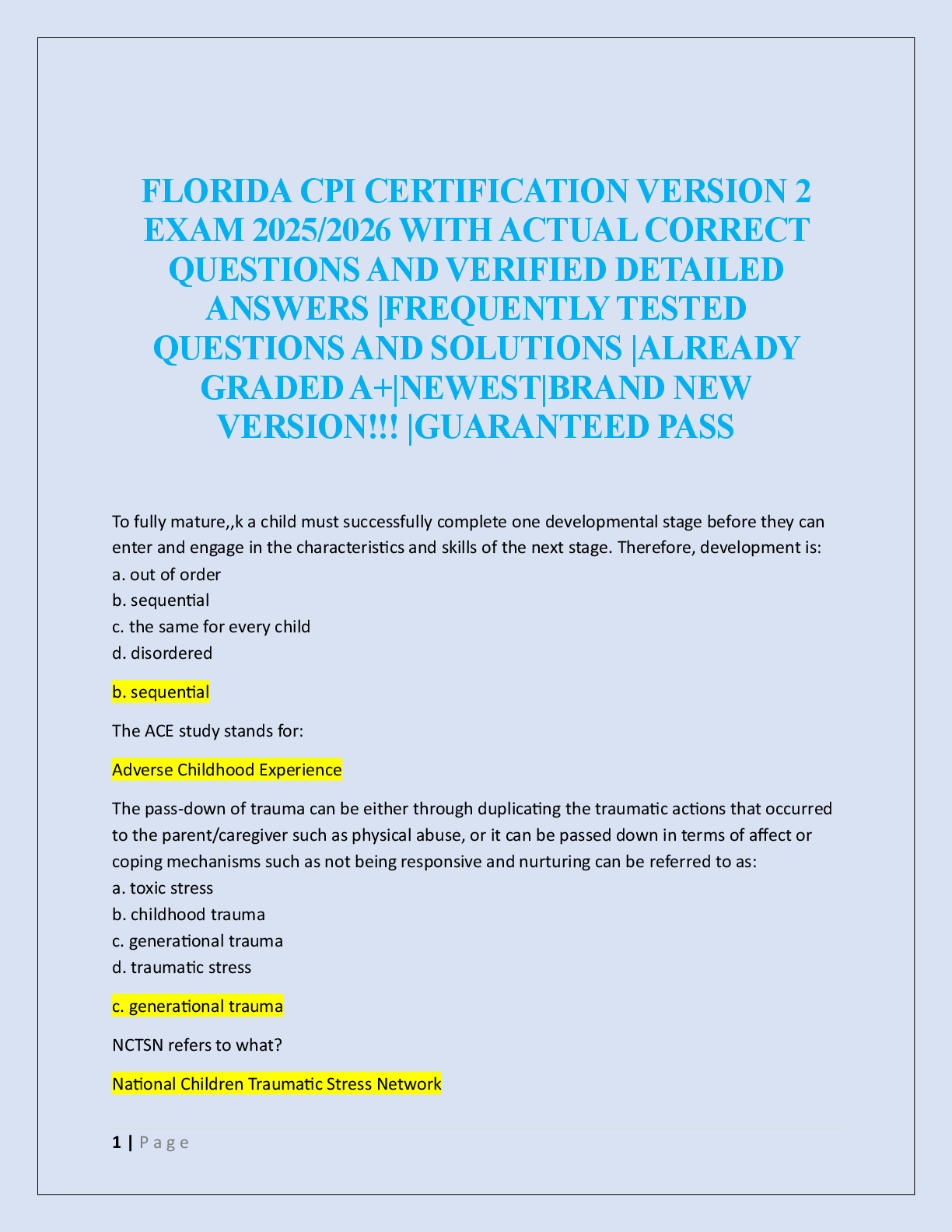 FLORIDA CPI CERTIFICATION VERSION 2 EXAM 2025/2026 WITH ACTUAL CORRECT QUESTIONS AND VERIFIED DETAILED ANSWERS |FREQUENTLY TESTED QUESTIONS AND SOLUTIONS |ALREADY GRADED A+|NEWEST|BRAND NEW VERSION!!! |GUARANTEED PASS

To fully mature,,k a child must successfully complete one developmental stage before they can enter and engage in the characteristics and skills of the next stage. Therefore, development is:
a. out of order
b. sequential
c. the same for every child
d. disordered

b. sequential

The ACE study stands for:

Adverse Childhood Experience

The pass-down of trauma can be either through duplicating the traumatic actions that occurred to the parent/caregiver such as physical abuse, or it can be passed down in terms of affect or coping mechanisms such as not being responsive and nurturing can be referred to as:
a. toxic stress
b. childhood trauma
c. generational trauma
d. traumatic stress

c. generational trauma

NCTSN refers to what?

National Children Traumatic Stress Network

1 | P a g e